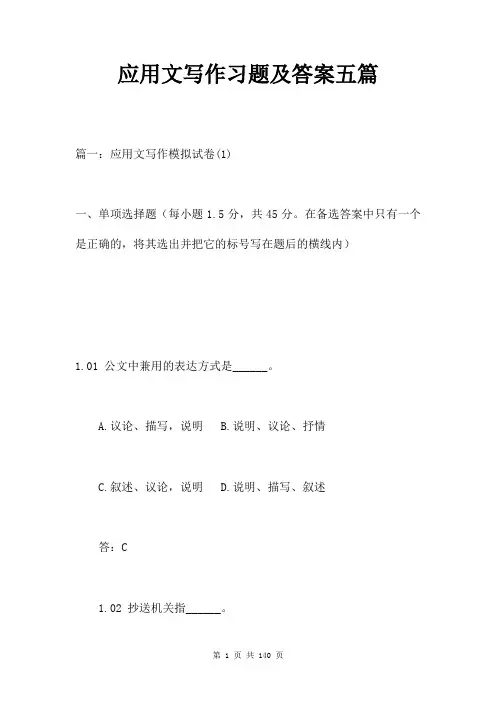 应用文写作习题及答案五篇

篇一：应用文写作模拟试卷(1)

一、单项选择题（每小题 1.5 分，共 45 分。在备选答案中只有一个是正确的，将其选出并把它的标号写在题后的横线内）

1.01 公文中兼用的表达方式是______。

A.议论、描写，说明　B.说明、议论、抒情

C.叙述、议论，说明　D.说明、描写、叙述

答：C

1.02 抄送机关指______。

第 1 页 共 140 页